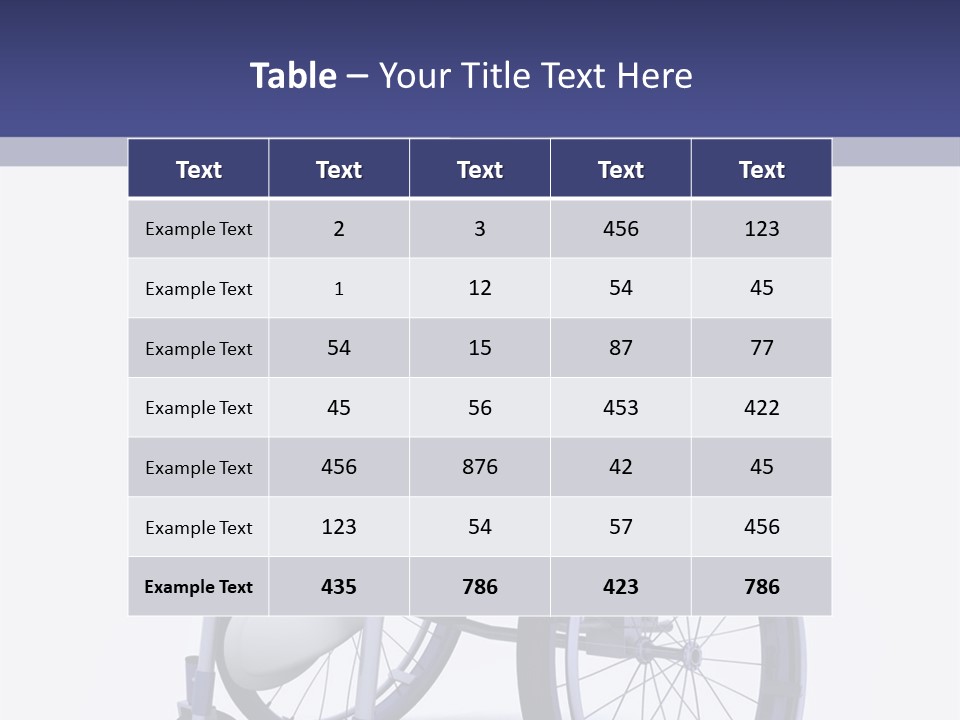 Table – Your Title Text Here

| Text | Text | Text | Text | Text |
|---|---|---|---|---|
| Example Text | 2 | 3 | 456 | 123 |
| Example Text | 1 | 12 | 54 | 45 |
| Example Text | 54 | 15 | 87 | 77 |
| Example Text | 45 | 56 | 453 | 422 |
| Example Text | 456 | 876 | 42 | 45 |
| Example Text | 123 | 54 | 57 | 456 |
| Example Text | 435 | 786 | 423 | 786 |